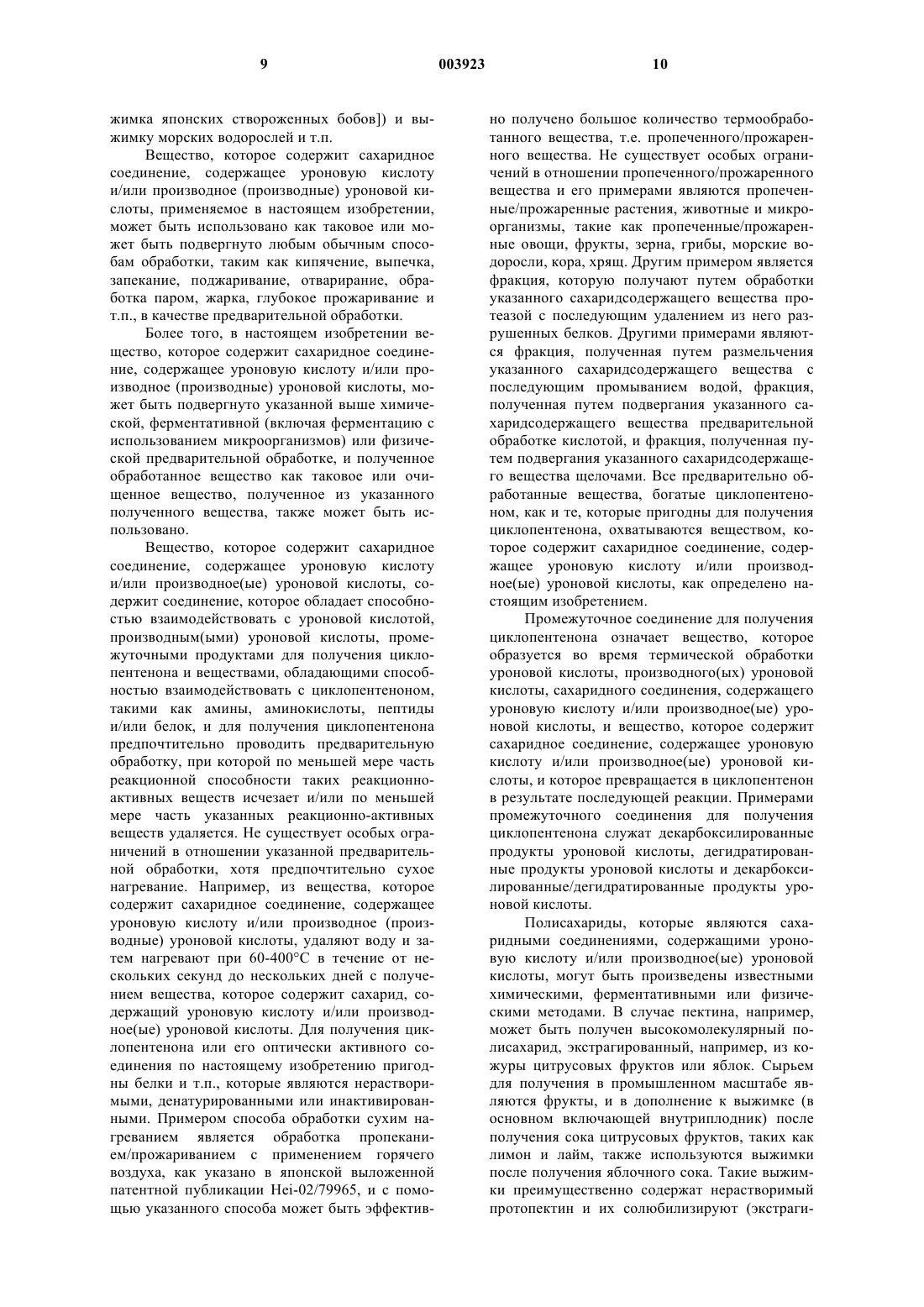 9 003923 10

жимка японских створоженных бобов]) и выжимку морских водорослей и т.п.

Вещество, которое содержит сахаридное соединение, содержащее уроновую кислоту и/или производное (производные) уроновой кислоты, применяемое в настоящем изобретении, может быть использовано как таковое или может быть подвергнуто любым обычным способам обработки, таким как кипячение, выпечка, запекание, поджаривание, отваривание, обработка паром, жарка, глубокое прожаривание и т.п., в качестве предварительной обработки.

Более того, в настоящем изобретении вещество, которое содержит сахаридное соединение, содержащее уроновую кислоту и/или производное (производные) уроновой кислоты, может быть подвергнуто указанной выше химической, ферментативной (включая ферментацию с использованием микроорганизмов) или физической предварительной обработке, и полученное обработанное вещество как таковое или очищенное вещество, полученное из указанного полученного вещества, также может быть использовано.

Вещество, которое содержит сахаридное соединение, содержащее уроновую кислоту и/или производное(ые) уроновой кислоты, содержит соединение, которое обладает способностью взаимодействовать с уроновой кислотой, производным(ыми) уроновой кислоты, промежуточными продуктами для получения циклопентенона и веществами, обладающими способностью взаимодействовать с циклопентеноном, такими как амины, аминокислоты, пептиды и/или белок, и для получения циклопентенона предпочтительно проводить предварительную обработку, при которой по меньшей мере часть реакционной способности таких реакционно-активных веществ исчезает и/или по меньшей мере часть указанных реакционно-активных веществ удаляется. Не существует особых ограничений в отношении указанной предварительной обработки, хотя предпочтительно сухое нагревание. Например, из вещества, которое содержит сахаридное соединение, содержащее уроновую кислоту и/или производное (производные) уроновой кислоты, удаляют воду и затем нагревают при 60-400°С в течение от нескольких секунд до нескольких дней с получением вещества, которое содержит сахарид, содержащий уроновую кислоту и/или производное(ые) уроновой кислоты. Для получения циклопентенона или его оптически активного соединения по настоящему изобретению пригодны белки и т.п., которые являются нерастворимыми, денатурированными или инактивированными. Примером способа обработки сухим нагреванием является обработка пропеканием/прожариванием с применением горячего воздуха, как указано в японской выложенной патентной публикации Hei-02/79965, и с помощью указанного способа может быть эффективно получено большое количество термообработанного вещества, т.е. пропеченного/прожаренного вещества. Не существует особых ограничений в отношении пропеченного/прожаренного вещества и его примерами являются пропеченные/прожаренные растения, животные и микроорганизмы, такие как пропеченные/прожаренные овощи, фрукты, зерна, грибы, морские водоросли, кора, хрящ. Другим примером является фракция, которую получают путем обработки указанного сахаридсодержащего вещества протеазой с последующим удалением из него разрушенных белков. Другими примерами являются фракция, полученная путем размельчения указанного сахаридсодержащего вещества с последующим промыванием водой, фракция, полученная путем подвергания указанного сахаридсодержащего вещества предварительной обработке кислотой, и фракция, полученная путем подвергания указанного сахаридсодержащего вещества щелочами. Все предварительно обработанные вещества, богатые циклопентеноном, как и те, которые пригодны для получения циклопентенона, охватываются веществом, которое содержит сахаридное соединение, содержащее уроновую кислоту и/или производное(ые) уроновой кислоты, как определено настоящим изобретением.

Промежуточное соединение для получения циклопентенона означает вещество, которое образуется во время термической обработки уроновой кислоты, производного(ых) уроновой кислоты, сахаридного соединения, содержащего уроновую кислоту и/или производное(ые) уроновой кислоты, и вещество, которое содержит сахаридное соединение, содержащее уроновую кислоту и/или производное(ые) уроновой кислоты, и которое превращается в циклопентенон в результате последующей реакции. Примерами промежуточного соединения для получения циклопентенона служат декарбоксилированные продукты уроновой кислоты, дегидратированные продукты уроновой кислоты и декарбоксилированные/дегидратированные продукты уроновой кислоты.

Полисахариды, которые являются сахаридными соединениями, содержащими уроновую кислоту и/или производное(ые) уроновой кислоты, могут быть произведены известными химическими, ферментативными или физическими методами. В случае пектина, например, может быть получен высокомолекулярный полисахарид, экстрагированный, например, из кожуры цитрусовых фруктов или яблок. Сырьем для получения в промышленном масштабе являются фрукты, и в дополнение к выжимке (в основном включающей внутриплодник) после получения сока цитрусовых фруктов, таких как лимон и лайм, также используются выжимки после получения яблочного сока. Такие выжимки преимущественно содержат нерастворимый протопектин и их солюбилизируют (экстраги-